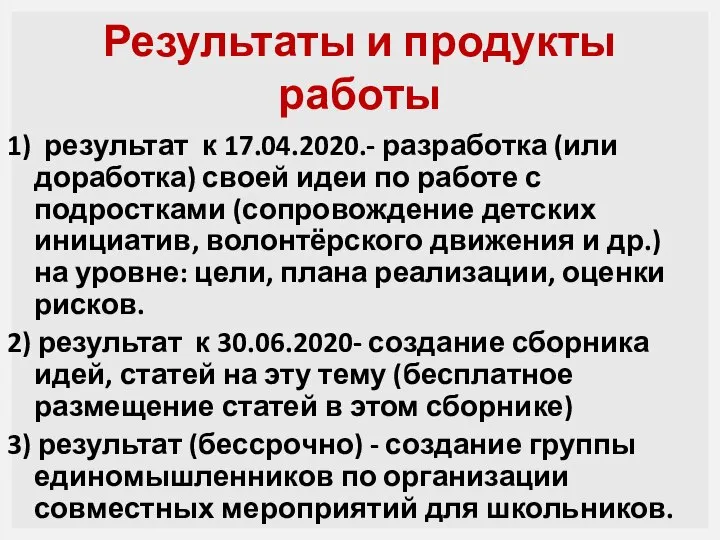 Результаты и продукты работы

1) результат к 17.04.2020.- разработка (или доработка) своей идеи по работе с подростками (сопровождение детских инициатив, волонтёрского движения и др.) на уровне: цели, плана реализации, оценки рисков.

2) результат к 30.06.2020- создание сборника идей, статей на эту тему (бесплатное размещение статей в этом сборнике)

3) результат (бессрочно) - создание группы единомышленников по организации совместных мероприятий для школьников.